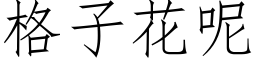 格子花呢